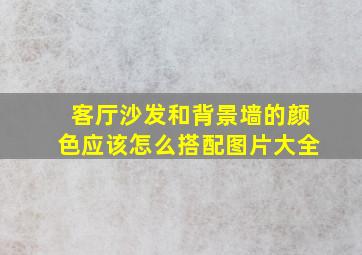 客厅沙发和背景墙的颜色应该怎么搭配图片大全